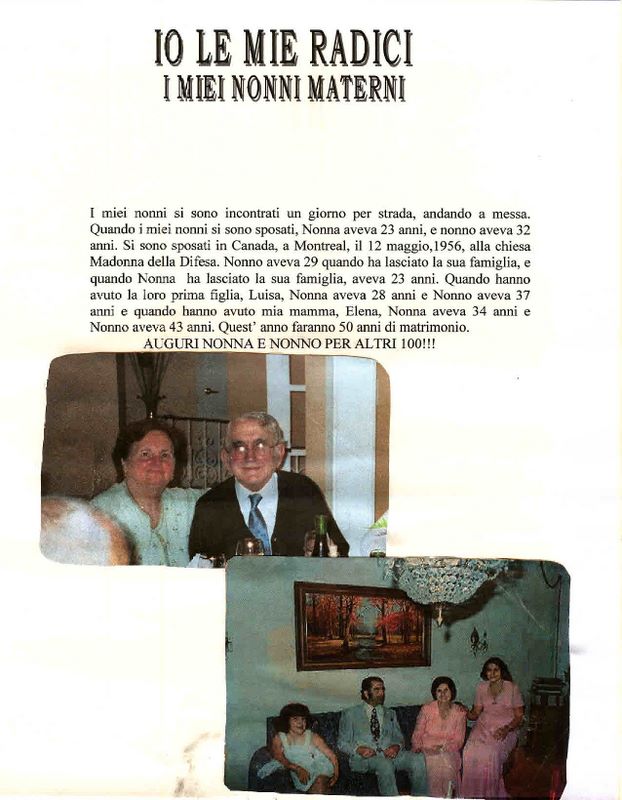 IO LE MIE RADICI
I MIEI NONNI MATERNI

I miei nonni si sono incontrati un giorno per strada, andando a messa. Quando i miei nonni si sono sposati, Nonna aveva 23 anni, e nonno aveva 32 anni. Si sono sposati in Canada, a Montreal, il 12 maggio,1956, alla chiesa Madonna della Difesa. Nonno aveva 29 quando ha lasciato la sua famiglia, e quando Nonna ha lasciato la sua famiglia, aveva 23 anni. Quando hanno avuto la loro prima figlia, Luisa, Nonna aveva 28 anni e Nonno aveva 37 anni e quando hanno avuto mia mamma, Elena, Nonna aveva 34 anni e Nonno aveva 43 anni. Quest' anno faranno 50 anni di matrimonio.
AUGURI NONNA E NONNO PER ALTRI 100!!!